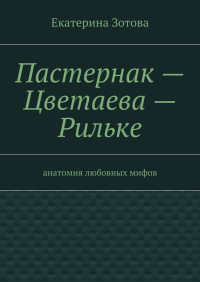 Екатерина Зотова

Пастернак — Цветаева — Рильке

анатомия любовных мифов